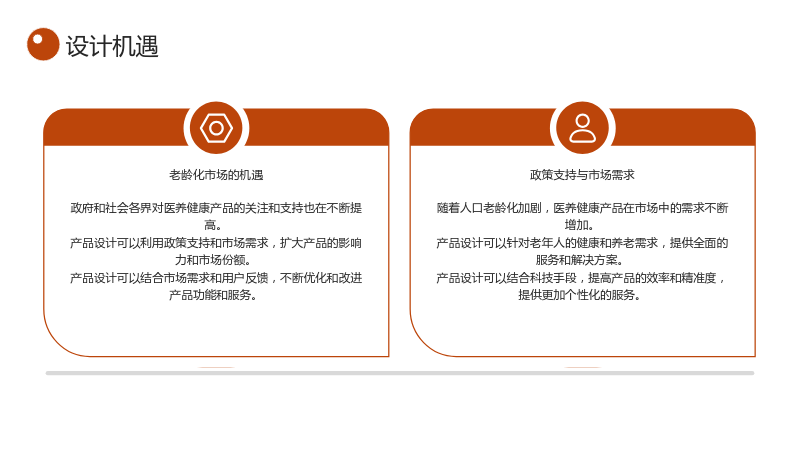 设计机遇

老龄化市场的机遇

政府和社会各界对医养健康产品的关注和支持也在不断提高。

产品设计可以利用政策支持和市场需求，扩大产品的影响力和市场份额。

产品设计可以结合市场需求和用户反馈，不断优化和改进产品功能和服务。

政策支持与市场需求

随着人口老龄化加剧，医养健康产品在市场中的需求不断增加。

产品设计可以针对老年人的健康和养老需求，提供全面的服务和解决方案。

产品设计可以结合科技手段，提高产品的效率和精准度，提供更加个性化的服务。